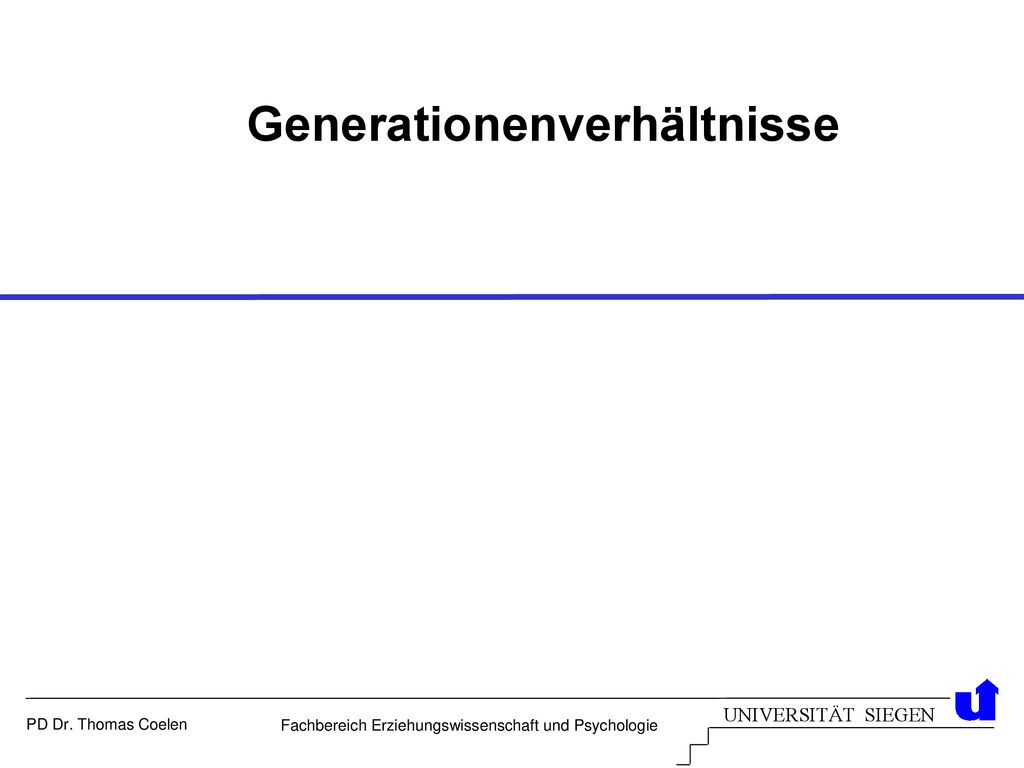 Generationenverhältnisse

PD Dr. Thomas Coelen

Fachbereich Erziehungswissenschaft und Psychologie

UNIVERSITÄT SIEGEN